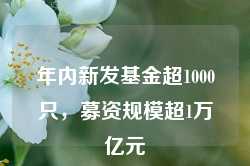 年内新发基金超1000只，募资规模超1万亿元